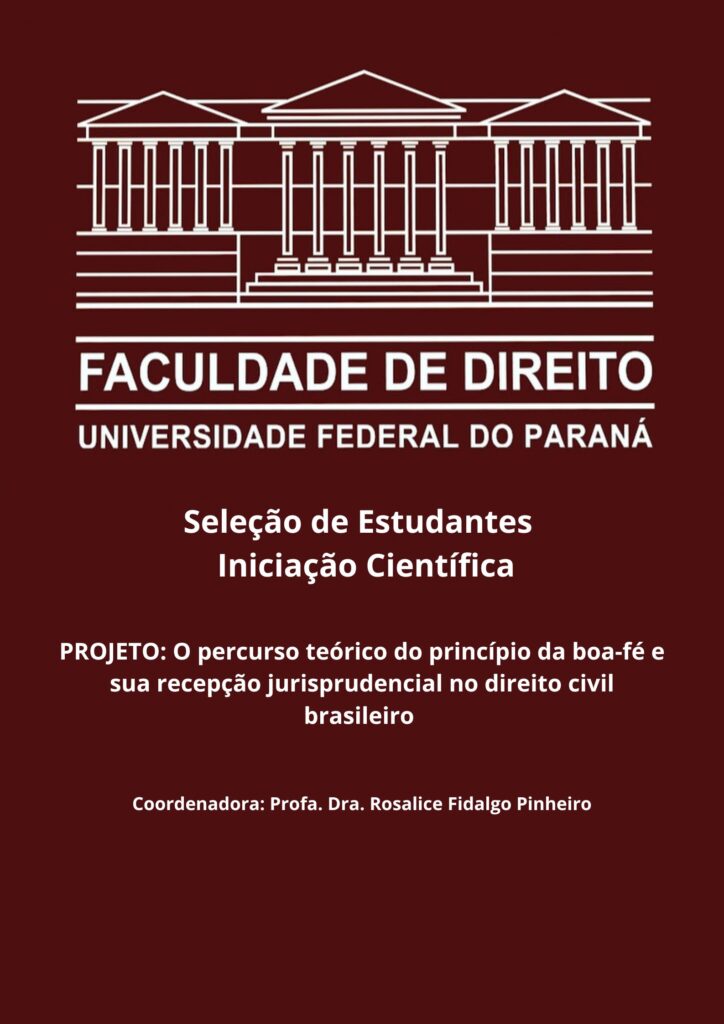 FACULDADE DE DIREITO
UNIVERSIDADE FEDERAL DO PARANÁ

Seleção de Estudantes
Iniciação Científica

PROJETO: O percurso teórico do princípio da boa-fé e sua recepção jurisprudencial no direito civil brasileiro

Coordenadora: Profa. Dra. Rosalice Fidalgo Pinheiro